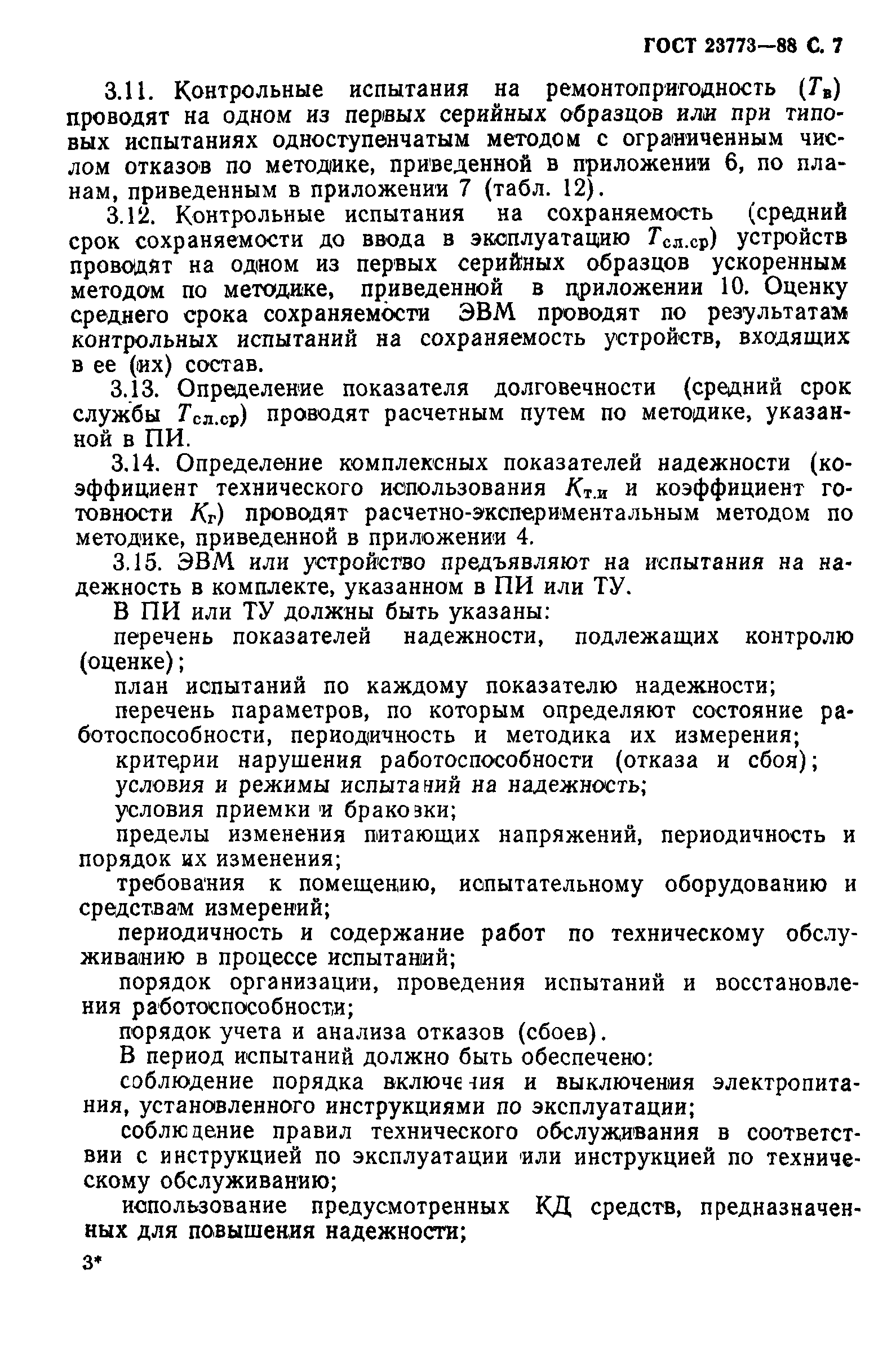 ГОСТ 23773—88 С. 7

3.11. Контрольные испытания на ремонтопригодность ($T_в$) проводят на одном из первых серийных образцов или при типовых испытаниях одноступенчатым методом с ограниченным числом отказов по методике, приведенной в приложении 6, по планам, приведенным в приложении 7 (табл. 12).

3.12. Контрольные испытания на сохраняемость (средний срок сохраняемости до ввода в эксплуатацию $T_{сл.ср}$) устройств проводят на одном из первых серийных образцов ускоренным методом по методике, приведенной в приложении 10. Оценку среднего срока сохраняемости ЭВМ проводят по результатам контрольных испытаний на сохраняемость устройств, входящих в ее (их) состав.

3.13. Определение показателя долговечности (средний срок службы $T_{сл.ср}$) проводят расчетным путем по методике, указанной в ПИ.

3.14. Определение комплексных показателей надежности (коэффициент технического использования $K_{т.и}$ и коэффициент готовности $K_г$) проводят расчетно-экспериментальным методом по методике, приведенной в приложении 4.

3.15. ЭВМ или устройство предъявляют на испытания на надежность в комплекте, указанном в ПИ или ТУ.

В ПИ или ТУ должны быть указаны:

перечень показателей надежности, подлежащих контролю (оценке);

план испытаний по каждому показателю надежности;

перечень параметров, по которым определяют состояние работоспособности, периодичность и методика их измерения;

критерии нарушения работоспособности (отказа и сбоя);

условия и режимы испытаний на надежность;

условия приемки и браковки;

пределы изменения питающих напряжений, периодичность и порядок их изменения;

требования к помещению, испытательному оборудованию и средствам измерений;

периодичность и содержание работ по техническому обслуживанию в процессе испытаний;

порядок организации, проведения испытаний и восстановления работоспособности;

порядок учета и анализа отказов (сбоев).

В период испытаний должно быть обеспечено:

соблюдение порядка включения и выключения электропитания, установленного инструкциями по эксплуатации;

соблюдение правил технического обслуживания в соответствии с инструкцией по эксплуатации или инструкцией по техническому обслуживанию;

использование предусмотренных КД средств, предназначенных для повышения надежности;

3*